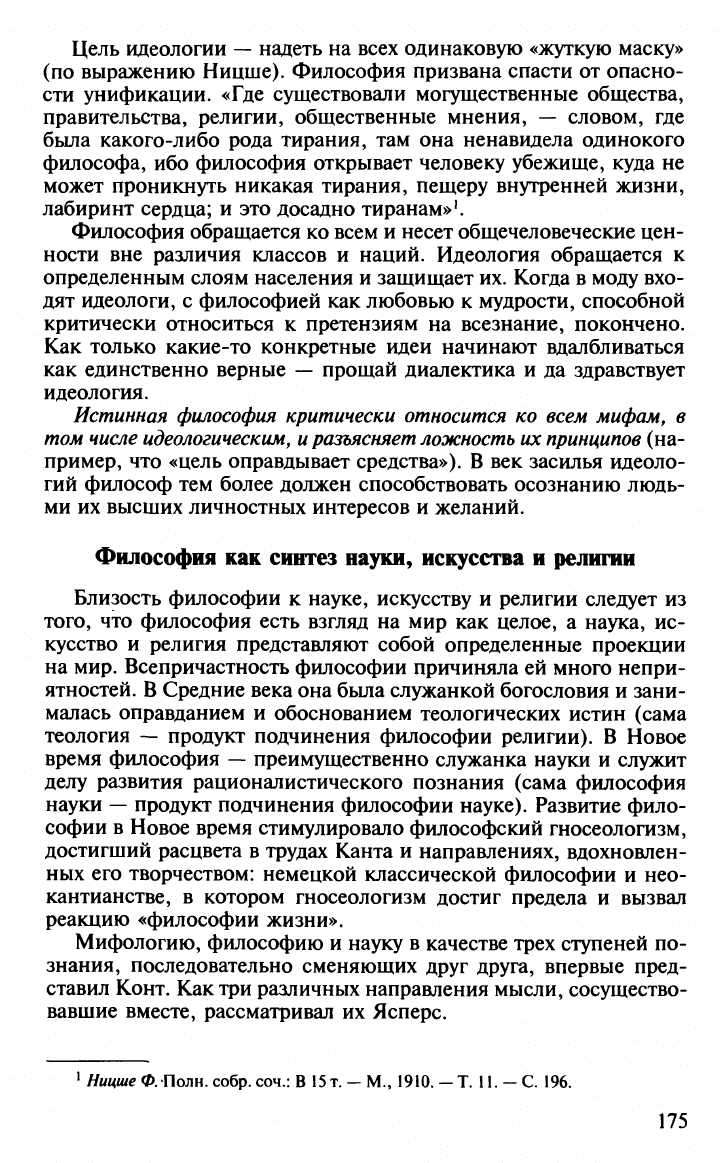 Цель идеологии — надеть на всех одинаковую «жуткую маску» (по выражению Ницше). Философия призвана спасти от опасности унификации. «Где существовали могущественные общества, правительства, религии, общественные мнения, — словом, где была какого-либо рода тирания, там она ненавидела одинокого философа, ибо философия открывает человеку убежище, куда не может проникнуть никакая тирания, пещеру внутренней жизни, лабиринт сердца; и это досадно тиранам»$^{1}$.

Философия обращается ко всем и несет общечеловеческие ценности вне различия классов и наций. Идеология обращается к определенным слоям населения и защищает их. Когда в моду входят идеологи, с философией как любовью к мудрости, способной критически относиться к претензиям на всезнание, покончено. Как только какие-то конкретные идеи начинают вдалбливаться как единственно верные — прощай диалектика и да здравствует идеология.

Истинная философия критически относится ко всем мифам, в том числе идеологическим, и разъясняет ложность их принципов (например, что «цель оправдывает средства»). В век засилья идеологий философ тем более должен способствовать осознанию людьми их высших личностных интересов и желаний.

Философия как синтез науки, искусства и религии

Близость философии к науке, искусству и религии следует из того, что философия есть взгляд на мир как целое, а наука, искусство и религия представляют собой определенные проекции на мир. Всепричастность философии причиняла ей много неприятностей. В Средние века она была служанкой богословия и занималась оправданием и обоснованием теологических истин (сама теология — продукт подчинения философии религии). В Новое время философия — преимущественно служанка науки и служит делу развития рационалистического познания (сама философия науки — продукт подчинения философии науке). Развитие философии в Новое время стимулировало философский гносеологизм, достигший расцвета в трудах Канта и направлениях, вдохновленных его творчеством: немецкой классической философии и неокантианстве, в котором гносеологизм достиг предела и вызвал реакцию «философии жизни».

Мифологию, философию и науку в качестве трех ступеней познания, последовательно сменяющих друг друга, впервые представил Конт. Как три различных направления мысли, сосуществовавшие вместе, рассматривал их Ясперс.

$^{1}$ Ницше Ф. Полн. собр. соч.: В 15 т. — М., 1910. — Т. 11. — С. 196.

175